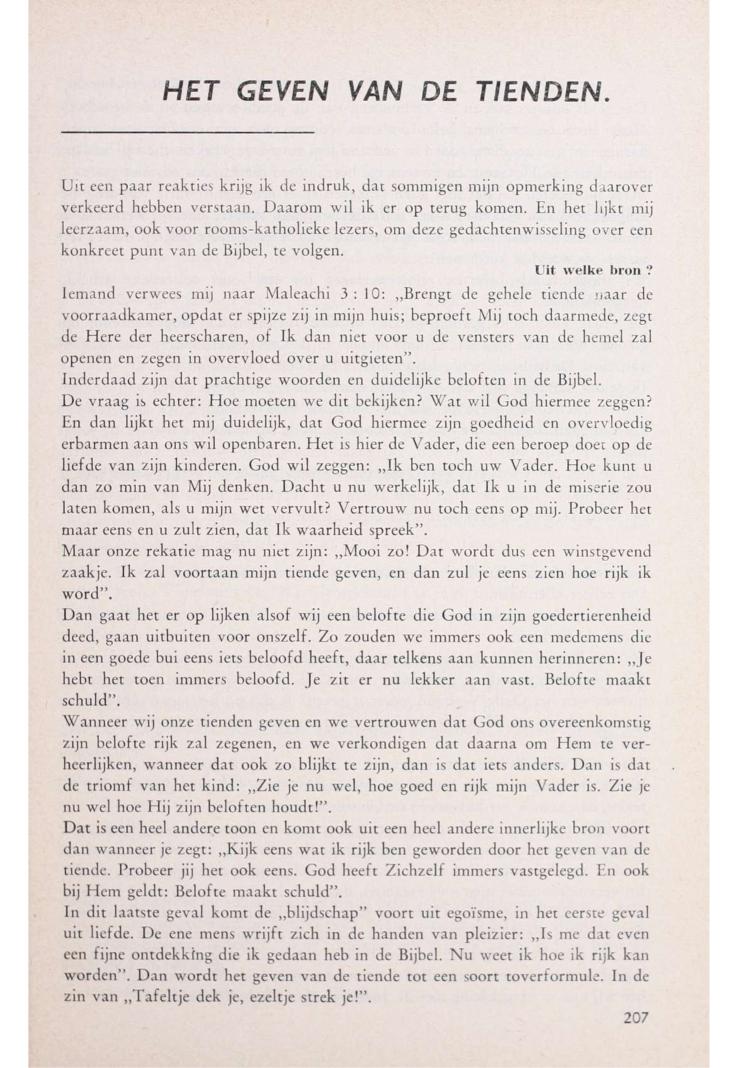 HET GEVEN VAN DE TIENDEN.

Uit een paar reakties krijg ik de indruk, dat sommigen mijn opmerking daarover verkeerd hebben verstaan. Daarom wil ik er op terug komen. En het lijkt mij leerzaam, ook voor rooms-katholieke lezers, om deze gedachtenwisseling over een konkreet punt van de Bijbel, te volgen.

Uit welke bron ?

Iemand verwees mij naar Maleachi 3 : 10: „Brengt de gehele tiende naar de voorraadkamer, opdat er spijze zij in mijn huis; beproeft Mij toch daarmede, zegt de Here der heerscharen, of Ik dan niet voor u de vensters van de hemel zal openen en zegen in overvloed over u uitgieten".

Inderdaad zijn dat prachtige woorden en duidelijke beloften in de Bijbel.

De vraag is echter: Hoe moeten we dit bekijken? Wat wil God hiermee zeggen? En dan lijkt het mij duidelijk, dat God hiermee zijn goedheid en overvloedig erbarmen aan ons wil openbaren. Het is hier de Vader, die een beroep doet op de liefde van zijn kinderen. God wil zeggen: „Ik ben toch uw Vader. Hoe kunt u dan zo min van Mij denken. Dacht u nu werkelijk, dat Ik u in de miserie zou laten komen, als u mijn wet vervult? Vertrouw nu toch eens op mij. Probeer het maar eens en u zult zien, dat Ik waarheid spreek".

Maar onze rekatie mag nu niet zijn: „Mooi zo! Dat wordt dus een winstgevend zaakje. Ik zal voortaan mijn tiende geven, en dan zul je eens zien hoe rijk ik word".

Dan gaat het er op lijken alsof wij een belofte die God in zijn goedertierenheid deed, gaan uitbuiten voor onszelf. Zo zouden we immers ook een medemens die in een goede bui eens iets beloofd heeft, daar telkens aan kunnen herinneren: „Je hebt het toen immers beloofd. Je zit er nu lekker aan vast. Belofte maakt schuld".

Wanneer wij onze tienden geven en we vertrouwen dat God ons overeenkomstig zijn belofte rijk zal zegenen, en we verkondigen dat daarna om Hem te verheerlijken, wanneer dat ook zo blijkt te zijn, dan is dat iets anders. Dan is dat de triomf van het kind: „Zie je nu wel, hoe goed en rijk mijn Vader is. Zie je nu wel hoe Hij zijn beloften houdt!".

Dat is een heel andere toon en komt ook uit een heel andere innerlijke bron voort dan wanneer je zegt: „Kijk eens wat ik rijk ben geworden door het geven van de tiende. Probeer jij het ook eens. God heeft Zichzelf immers vastgelegd. En ook bij Hem geldt: Belofte maakt schuld".

In dit laatste geval komt de „blijdschap" voort uit egoïsme, in het eerste geval uit liefde. De ene mens wrijft zich in de handen van pleizier: „Is me dat even een fijne ontdekking die ik gedaan heb in de Bijbel. Nu weet ik hoe ik rijk kan worden". Dan wordt het geven van de tiende tot een soort toverformule. In de zin van „Tafeltje dek je, ezeltje strek je!".

207